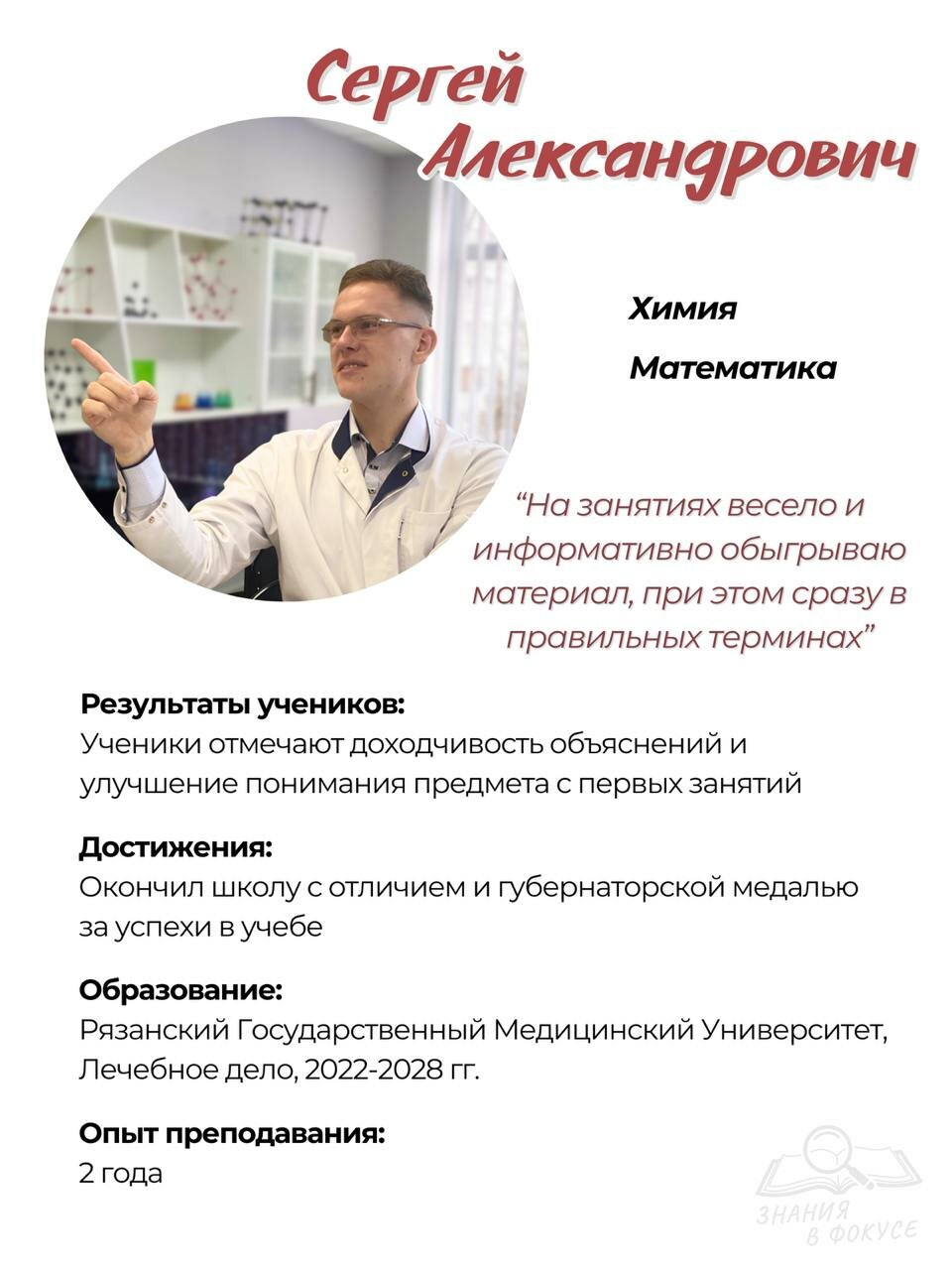 Сергей Александрович

Химия

Математика

“На занятиях весело и информативно обыгрываю материал, при этом сразу в правильных терминах”

Результаты учеников:
Ученики отмечают доходчивость объяснений и улучшение понимания предмета с первых занятий

Достижения:
Окончил школу с отличием и губернаторской медалью за успехи в учебе

Образование:
Рязанский Государственный Медицинский Университет, Лечебное дело, 2022-2028 гг.

Опыт преподавания:
2 года

ЗНАНИЯ В ФОКУСЕ